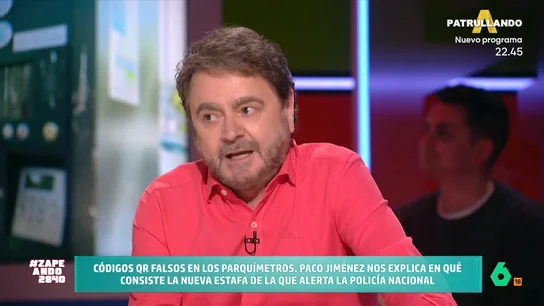 A
PATRULLANDO
Nuevo programa
22.45

#ZAPEANDO2840

CÓDIGOS QR FALSOS EN LOS PARQUÍMETROS. PACO JIMÉNEZ NOS EXPLICA EN QUÉ CONSISTE LA NUEVA ESTAFA DE LA QUE ALERTA LA POLICÍA NACIONAL

6 16